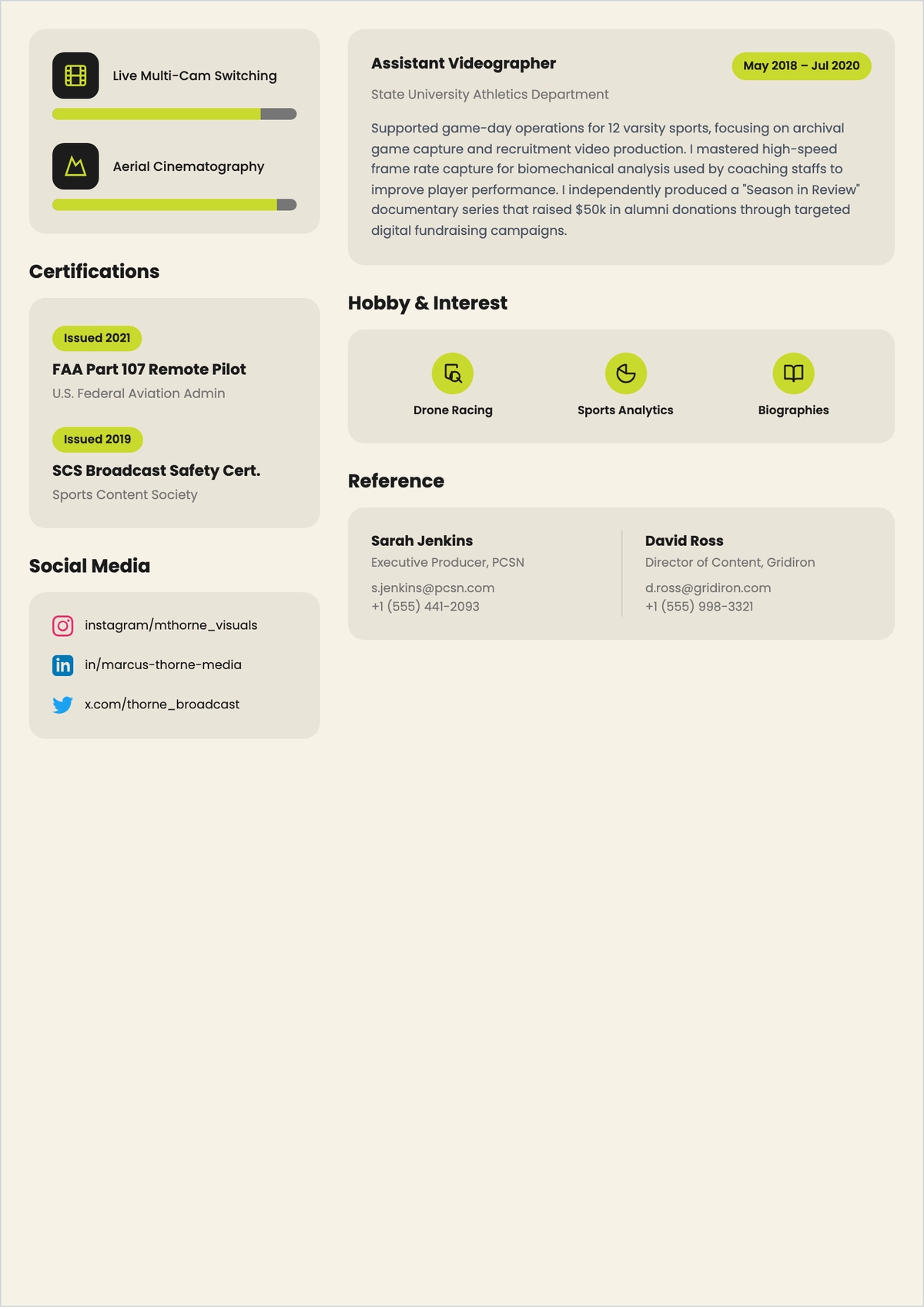 Live Multi-Cam Switching

Aerial Cinematography

Certifications

Issued 2021

FAA Part 107 Remote Pilot

U.S. Federal Aviation Admin

Issued 2019

SCS Broadcast Safety Cert.

Sports Content Society

Social Media

instagram/mthorne_visuals

in/marcus-thorne-media

x.com/thorne_broadcast

Assistant Videographer

May 2018 – Jul 2020

State University Athletics Department

Supported game-day operations for 12 varsity sports, focusing on archival game capture and recruitment video production. I mastered high-speed frame rate capture for biomechanical analysis used by coaching staffs to improve player performance. I independently produced a "Season in Review" documentary series that raised $50k in alumni donations through targeted digital fundraising campaigns.

Hobby & Interest

Drone Racing

Sports Analytics

Biographies

Reference

Sarah Jenkins

Executive Producer, PCSN

s.jenkins@pcsn.com

+1 (555) 441-2093

David Ross

Director of Content, Gridiron

d.ross@gridiron.com

+1 (555) 998-3321